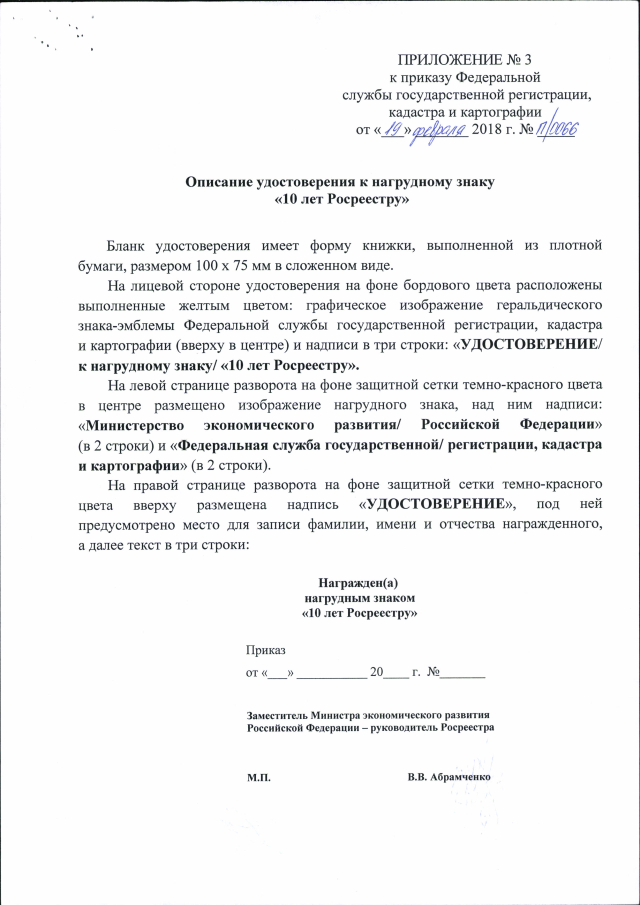 ПРИЛОЖЕНИЕ № 3
к приказу Федеральной
службы государственной регистрации,
кадастра и картографии
от «19» февраля 2018 г. № П/0066

Описание удостоверения к нагрудному знаку
«10 лет Росреестру»

Бланк удостоверения имеет форму книжки, выполненной из плотной бумаги, размером 100 х 75 мм в сложенном виде.

На лицевой стороне удостоверения на фоне бордового цвета расположены выполненные желтым цветом: графическое изображение геральдического знака-эмблемы Федеральной службы государственной регистрации, кадастра и картографии (вверху в центре) и надписи в три строки: «УДОСТОВЕРЕНИЕ/ к нагрудному знаку/ «10 лет Росреестру».

На левой странице разворота на фоне защитной сетки темно-красного цвета в центре размещено изображение нагрудного знака, над ним надписи: «Министерство экономического развития/ Российской Федерации» (в 2 строки) и «Федеральная служба государственной/ регистрации, кадастра и картографии» (в 2 строки).

На правой странице разворота на фоне защитной сетки темно-красного цвета вверху размещена надпись «УДОСТОВЕРЕНИЕ», под ней предусмотрено место для записи фамилии, имени и отчества награжденного, а далее текст в три строки:

Награжден(а)
нагрудным знаком
«10 лет Росреестру»

Приказ
от «___» __________ 20____ г. №_______

Заместитель Министра экономического развития
Российской Федерации – руководитель Росреестра

М.П. В.В. Абрамченко